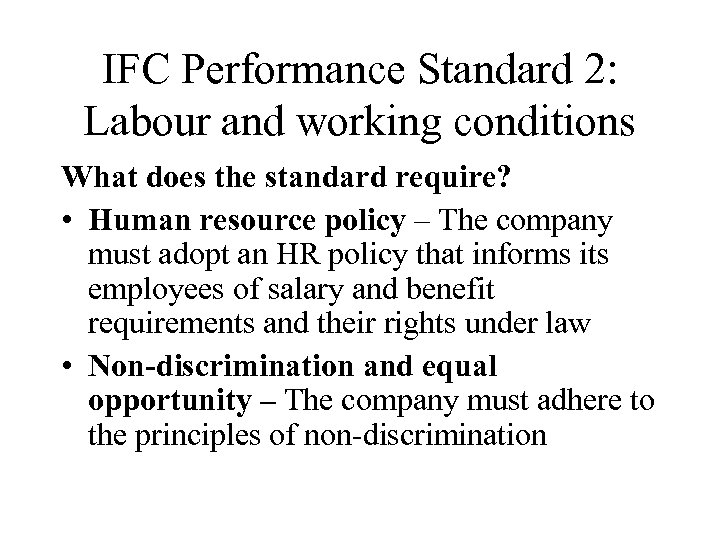 IFC Performance Standard 2: Labour and working conditions

What does the standard require?

• Human resource policy – The company must adopt an HR policy that informs its employees of salary and benefit requirements and their rights under law

• Non-discrimination and equal opportunity – The company must adhere to the principles of non-discrimination